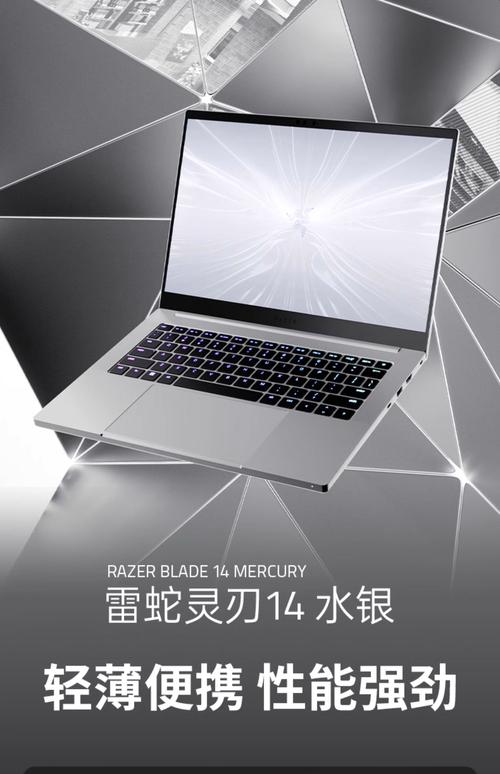 RAZER BLADE 14 MERCURY
雷蛇灵刃14 水银

轻薄便携 性能强劲